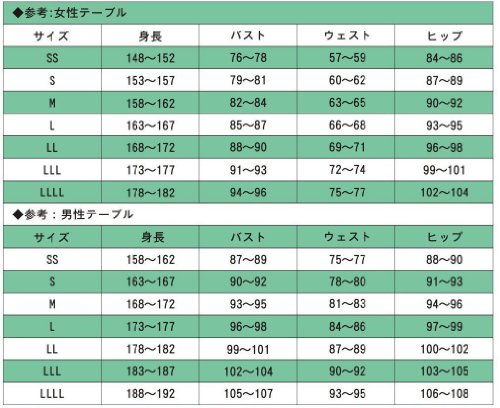 ◆参考:女性テーブル

| サイズ | 身長 | バスト | ウェスト | ヒップ |
|---|---|---|---|---|
| SS | 148～152 | 76～78 | 57～59 | 84～86 |
| S | 153～157 | 79～81 | 60～62 | 87～89 |
| M | 158～162 | 82～84 | 63～65 | 90～92 |
| L | 163～167 | 85～87 | 66～68 | 93～95 |
| LL | 168～172 | 88～90 | 69～71 | 96～98 |
| LLL | 173～177 | 91～93 | 72～74 | 99～101 |
| LLLL | 178～182 | 94～96 | 75～77 | 102～104 |

◆参考：男性テーブル

| サイズ | 身長 | バスト | ウェスト | ヒップ |
|---|---|---|---|---|
| SS | 158～162 | 87～89 | 75～77 | 88～90 |
| S | 163～167 | 90～92 | 78～80 | 91～93 |
| M | 168～172 | 93～95 | 81～83 | 94～96 |
| L | 173～177 | 96～98 | 84～86 | 97～99 |
| LL | 178～182 | 99～101 | 87～89 | 100～102 |
| LLL | 183～187 | 102～104 | 90～92 | 103～105 |
| LLLL | 188～192 | 105～107 | 93～95 | 106～108 |